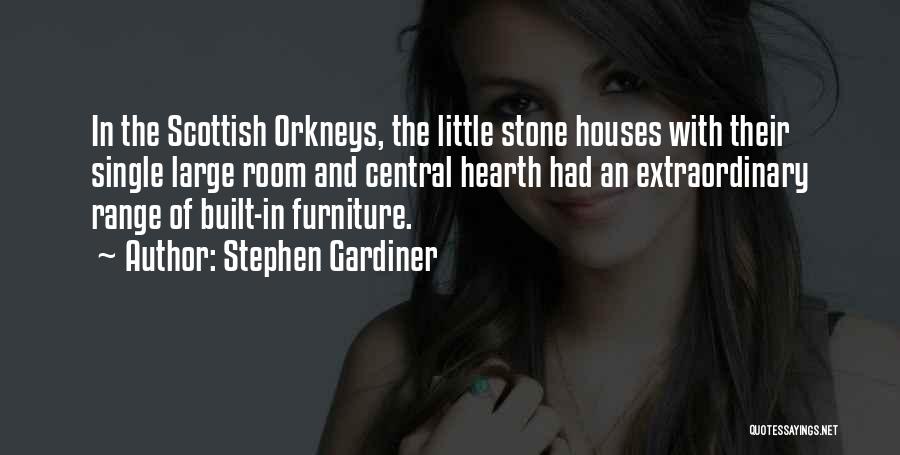 In the Scottish Orkneys, the little stone houses with their single large room and central hearth had an extraordinary range of built-in furniture.

~ Author: Stephen Gardiner

QUOTESSAYINGS.NET